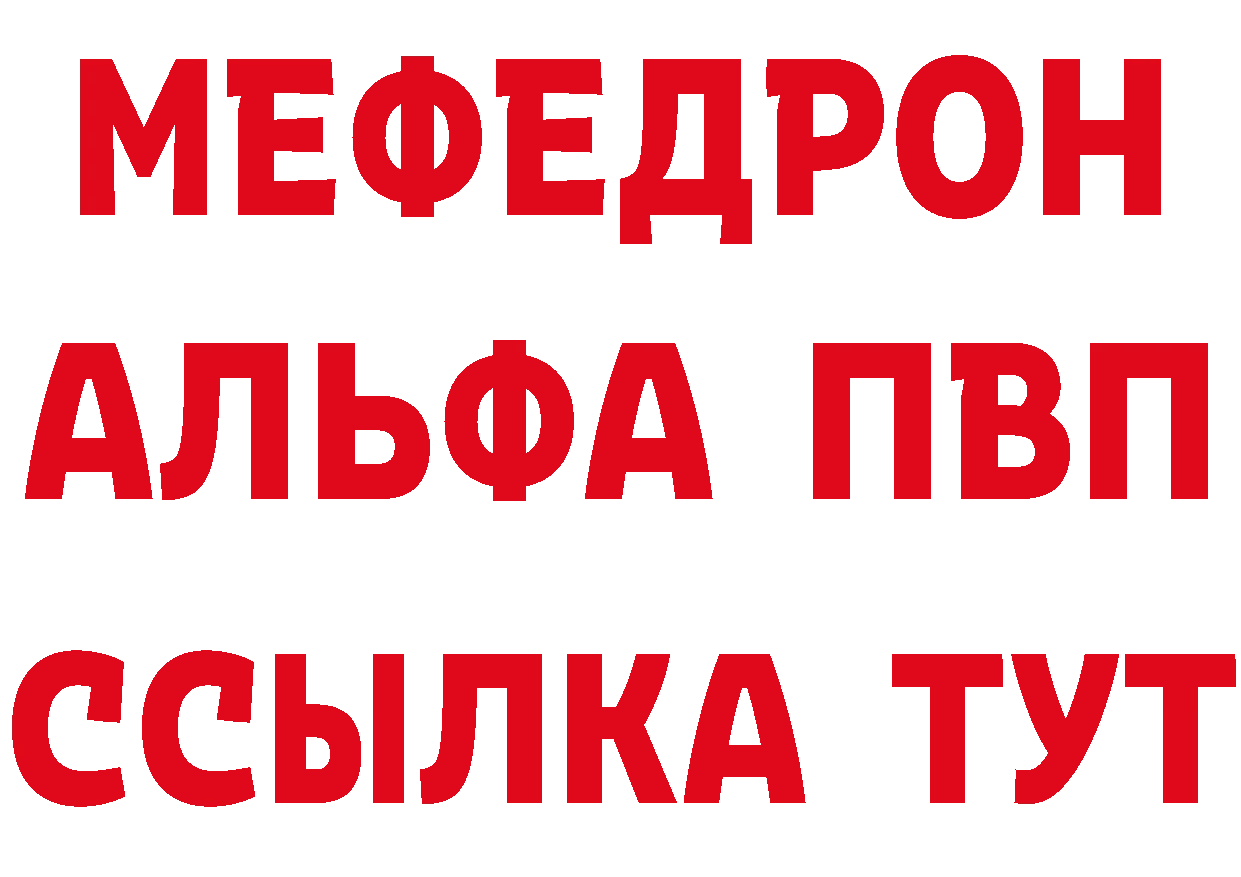 МЕФЕДРОН
АЛЬФА ПВП
ССЫЛКА ТУТ